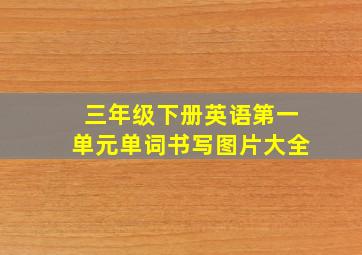 三年级下册英语第一单元单词书写图片大全